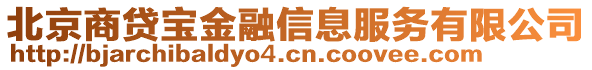 北京商贷宝金融信息服务有限公司
http://bjarchibaldyo4.cn.coovee.com